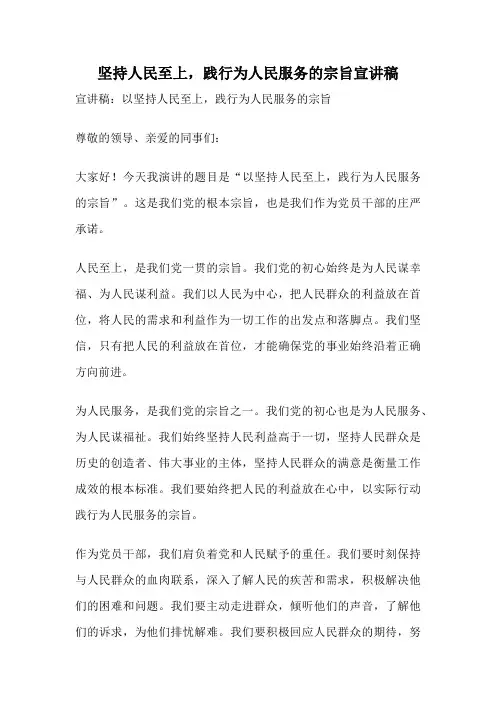 坚持人民至上，践行为人民服务的宗旨宣讲稿

宣讲稿：以坚持人民至上，践行为人民服务的宗旨

尊敬的领导、亲爱的同事们：

大家好！今天我演讲的题目是“以坚持人民至上，践行为人民服务的宗旨”。这是我们党的根本宗旨，也是我们作为党员干部的庄严承诺。

人民至上，是我们党一贯的宗旨。我们党的初心始终是为人民谋幸福、为人民谋利益。我们以人民为中心，把人民群众的利益放在首位，将人民的需求和利益作为一切工作的出发点和落脚点。我们坚信，只有把人民的利益放在首位，才能确保党的事业始终沿着正确方向前进。

为人民服务，是我们党的宗旨之一。我们党的初心也是为人民服务、为人民谋福祉。我们始终坚持人民利益高于一切，坚持人民群众是历史的创造者、伟大事业的主体，坚持人民群众的满意是衡量工作成效的根本标准。我们要始终把人民的利益放在心中，以实际行动践行为人民服务的宗旨。

作为党员干部，我们肩负着党和人民赋予的重任。我们要时刻保持与人民群众的血肉联系，深入了解人民的疾苦和需求，积极解决他们的困难和问题。我们要主动走进群众，倾听他们的声音，了解他们的诉求，为他们排忧解难。我们要积极回应人民群众的期待，努